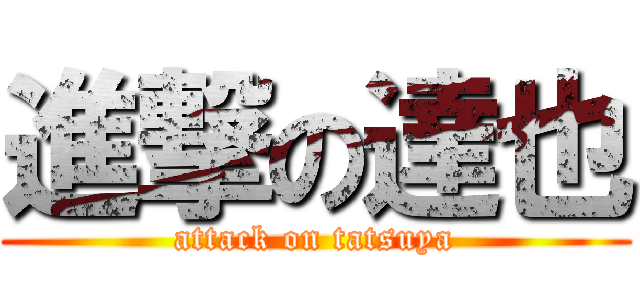 進撃の達也
attack on tatsuya